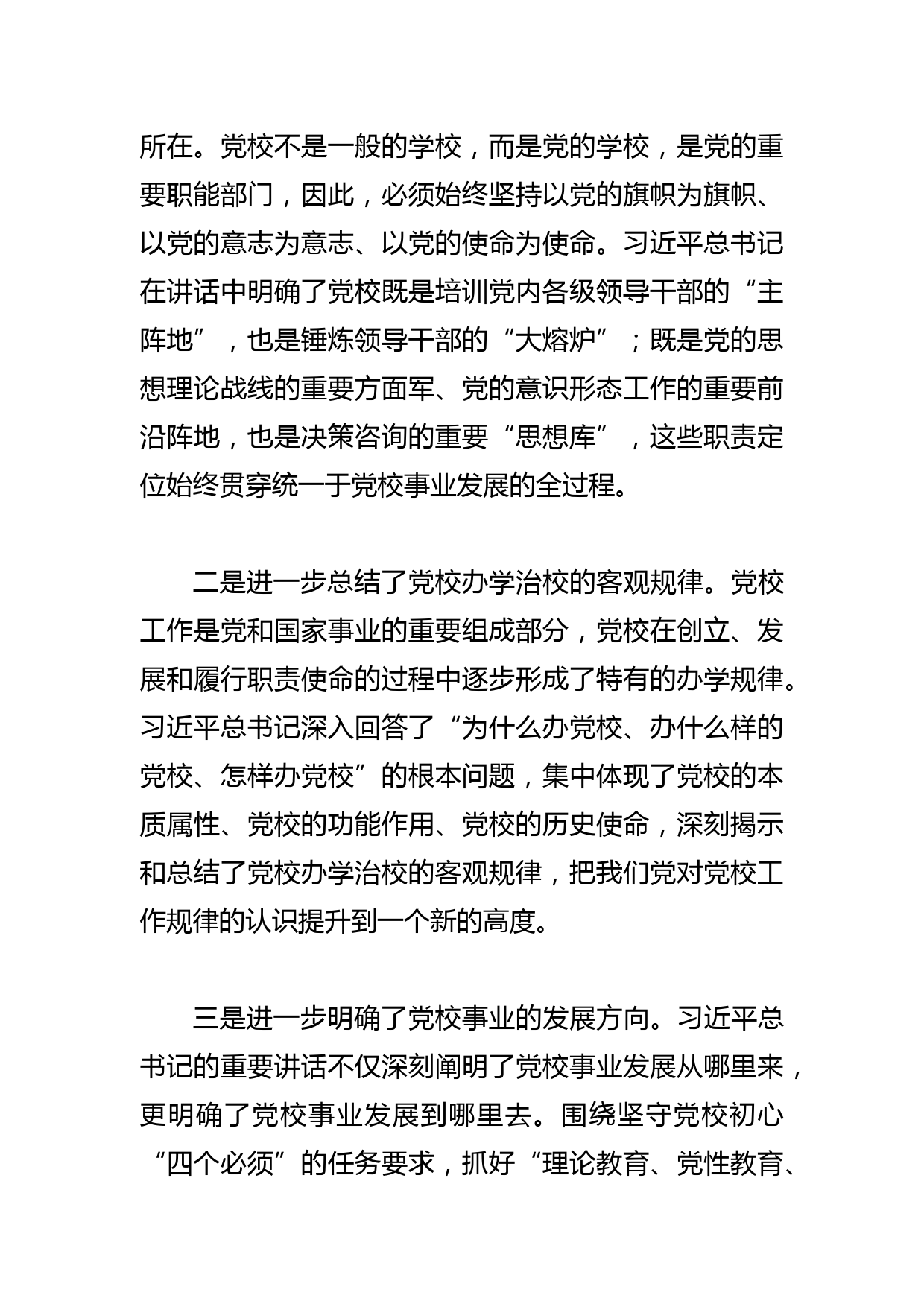 所在。党校不是一般的学校，而是党的学校，是党的重要职能部门，因此，必须始终坚持以党的旗帜为旗帜、以党的意志为意志、以党的使命为使命。习近平总书记在讲话中明确了党校既是培训党内各级领导干部的“主阵地”，也是锤炼领导干部的“大熔炉”；既是党的思想理论战线的重要方面军、党的意识形态工作的重要前沿阵地，也是决策咨询的重要“思想库”，这些职责定位始终贯穿统一于党校事业发展的全过程。

二是进一步总结了党校办学治校的客观规律。党校工作是党和国家事业的重要组成部分，党校在创立、发展和履行职责使命的过程中逐步形成了特有的办学规律。习近平总书记深入回答了“为什么办党校、办什么样的党校、怎样办党校”的根本问题，集中体现了党校的本质属性、党校的功能作用、党校的历史使命，深刻揭示和总结了党校办学治校的客观规律，把我们党对党校工作规律的认识提升到一个新的高度。

三是进一步明确了党校事业的发展方向。习近平总书记的重要讲话不仅深刻阐明了党校事业发展从哪里来，更明确了党校事业发展到哪里去。围绕坚守党校初心“四个必须”的任务要求，抓好“理论教育、党性教育、